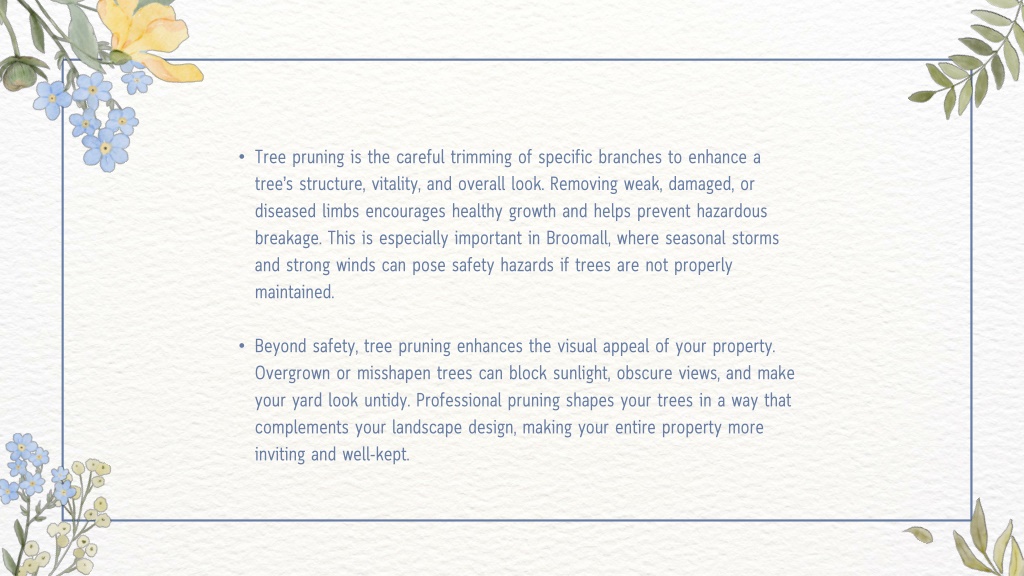 • Tree pruning is the careful trimming of specific branches to enhance a tree's structure, vitality, and overall look. Removing weak, damaged, or diseased limbs encourages healthy growth and helps prevent hazardous breakage. This is especially important in Broomall, where seasonal storms and strong winds can pose safety hazards if trees are not properly maintained.

• Beyond safety, tree pruning enhances the visual appeal of your property. Overgrown or misshapen trees can block sunlight, obscure views, and make your yard look untidy. Professional pruning shapes your trees in a way that complements your landscape design, making your entire property more inviting and well-kept.